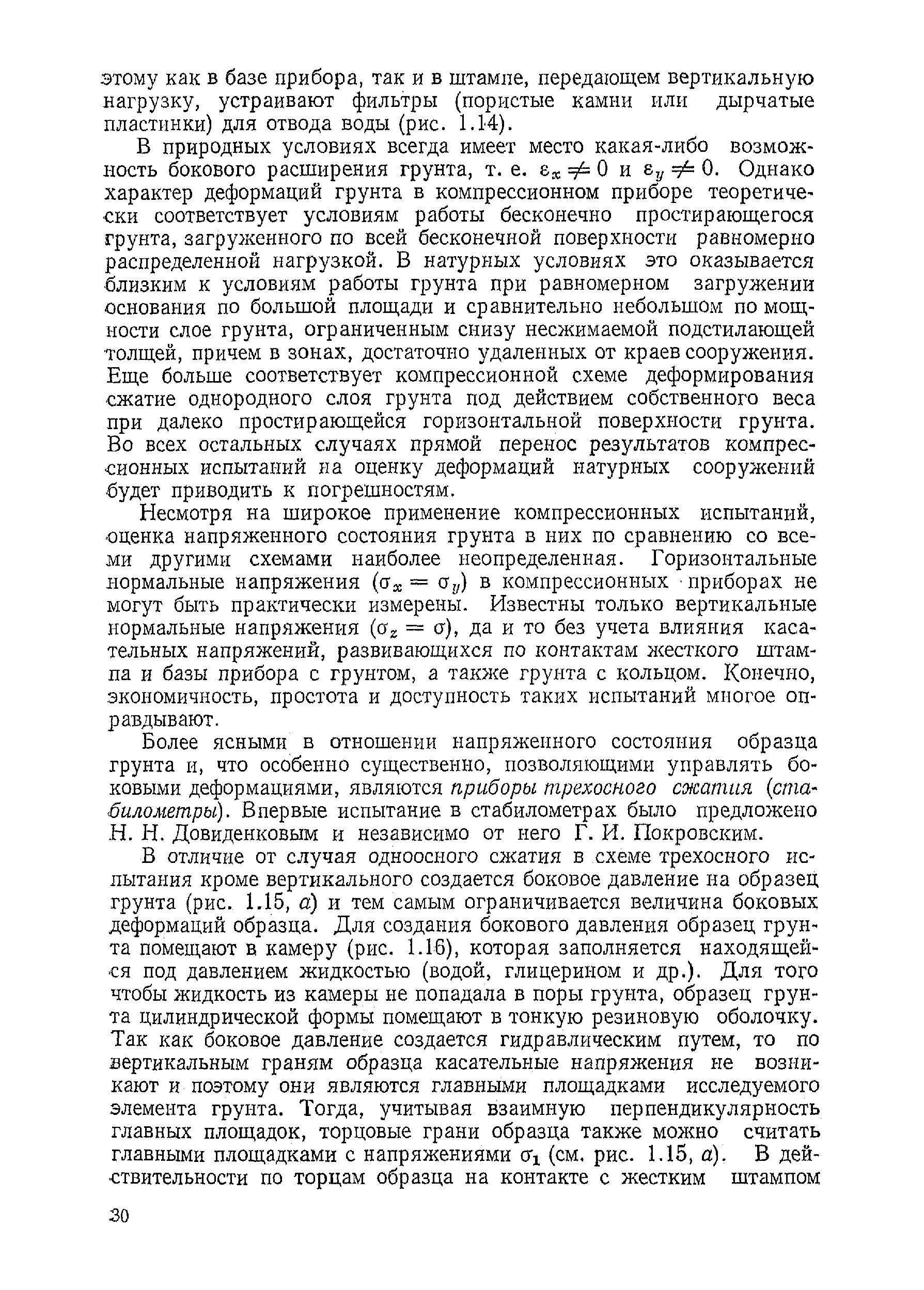 этому как в базе прибора, так и в штампе, передающем вертикальную нагрузку, устраивают фильтры (пористые камни или дырчатые пластинки) для отвода воды (рис. 1.14).

В природных условиях всегда имеет место какая-либо возможность бокового расширения грунта, т. е. $\varepsilon_x \neq 0$ и $\varepsilon_y \neq 0$. Однако характер деформаций грунта в компрессионном приборе теоретически соответствует условиям работы бесконечно простирающегося грунта, загруженного по всей бесконечной поверхности равномерно распределенной нагрузкой. В натурных условиях это оказывается близким к условиям работы грунта при равномерном загружении основания по большой площади и сравнительно небольшом по мощности слое грунта, ограниченным снизу несжимаемой подстилающей толщей, причем в зонах, достаточно удаленных от краев сооружения. Еще больше соответствует компрессионной схеме деформирования сжатие однородного слоя грунта под действием собственного веса при далеко простирающейся горизонтальной поверхности грунта. Во всех остальных случаях прямой перенос результатов компрессионных испытаний на оценку деформаций натурных сооружений будет приводить к погрешностям.

Несмотря на широкое применение компрессионных испытаний, оценка напряженного состояния грунта в них по сравнению со всеми другими схемами наиболее неопределенная. Горизонтальные нормальные напряжения ($\sigma_x = \sigma_y$) в компрессионных приборах не могут быть практически измерены. Известны только вертикальные нормальные напряжения ($\sigma_z = \sigma$), да и то без учета влияния касательных напряжений, развивающихся по контактам жесткого штампа и базы прибора с грунтом, а также грунта с кольцом. Конечно, экономичность, простота и доступность таких испытаний многое оправдывают.

Более ясными в отношении напряженного состояния образца грунта и, что особенно существенно, позволяющими управлять боковыми деформациями, являются приборы трехосного сжатия (стабилометры). Впервые испытание в стабилометрах было предложено Н. Н. Довиденковым и независимо от него Г. И. Покровским.

В отличие от случая одноосного сжатия в схеме трехосного испытания кроме вертикального создается боковое давление на образец грунта (рис. 1.15, а) и тем самым ограничивается величина боковых деформаций образца. Для создания бокового давления образец грунта помещают в камеру (рис. 1.16), которая заполняется находящейся под давлением жидкостью (водой, глицерином и др.). Для того чтобы жидкость из камеры не попадала в поры грунта, образец грунта цилиндрической формы помещают в тонкую резиновую оболочку. Так как боковое давление создается гидравлическим путем, то по вертикальным граням образца касательные напряжения не возникают и поэтому они являются главными площадками исследуемого элемента грунта. Тогда, учитывая взаимную перпендикулярность главных площадок, торцовые грани образца также можно считать главными площадками с напряжениями $\sigma_1$ (см. рис. 1.15, а). В действительности по торцам образца на контакте с жестким штампом

30